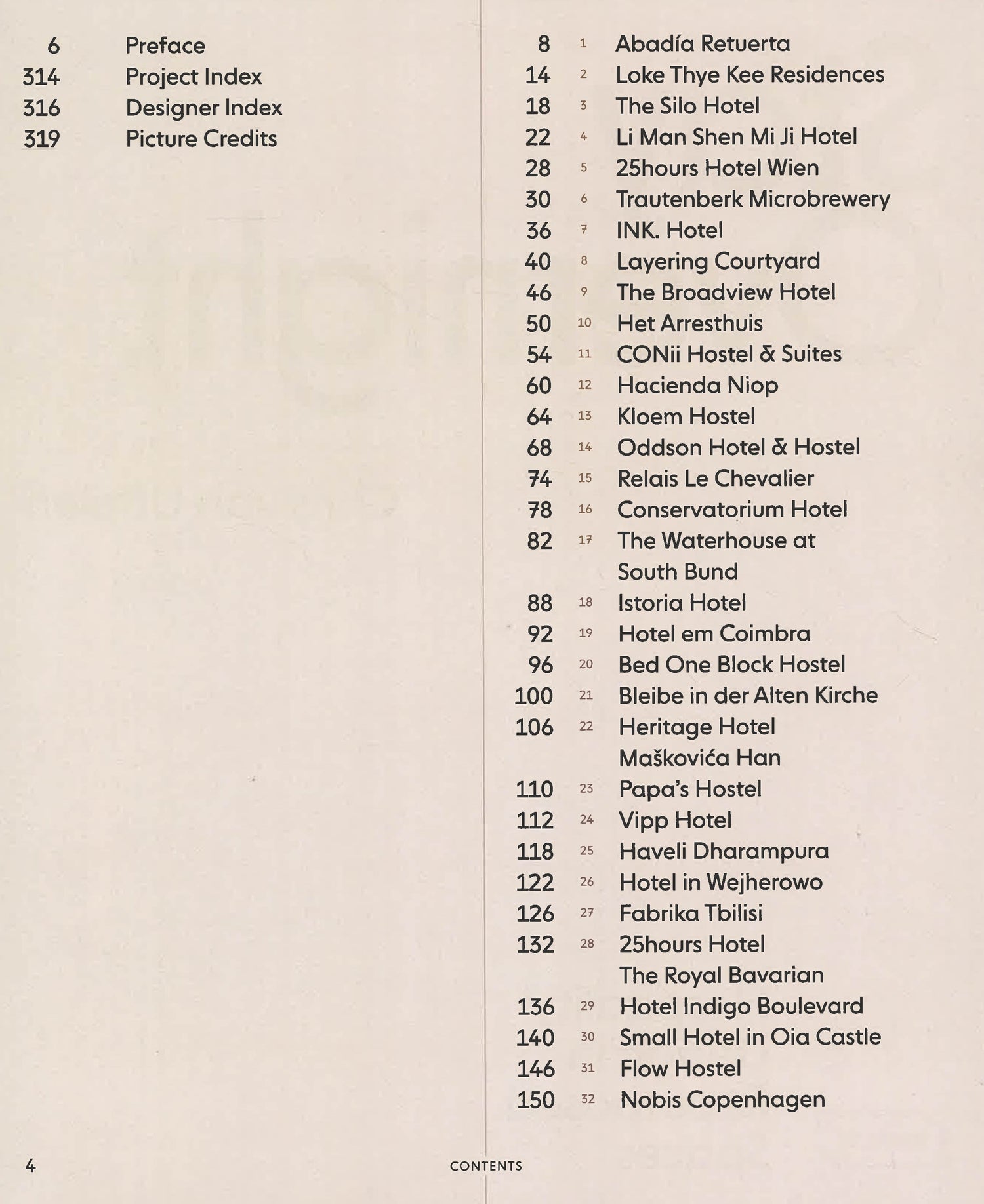 6 Preface
314 Project Index
316 Designer Index
319 Picture Credits

8 1 Abadía Retuerta
14 2 Loke Thye Kee Residences
18 3 The Silo Hotel
22 4 Li Man Shen Mi Ji Hotel
28 5 25hours Hotel Wien
30 6 Trautenberk Microbrewery
36 7 INK. Hotel
40 8 Layering Courtyard
46 9 The Broadview Hotel
50 10 Het Arresthuis
54 11 CONii Hostel & Suites
60 12 Hacienda Niop
64 13 Kloem Hostel
68 14 Oddson Hotel & Hostel
74 15 Relais Le Chevalier
78 16 Conservatorium Hotel
82 17 The Waterhouse at South Bund
88 18 Istoria Hotel
92 19 Hotel em Coimbra
96 20 Bed One Block Hostel
100 21 Bleibe in der Alten Kirche
106 22 Heritage Hotel Maškovića Han
110 23 Papa's Hostel
112 24 Vipp Hotel
118 25 Haveli Dharampura
122 26 Hotel in Wejherowo
126 27 Fabrika Tbilisi
132 28 25hours Hotel The Royal Bavarian
136 29 Hotel Indigo Boulevard
140 30 Small Hotel in Oia Castle
146 31 Flow Hostel
150 32 Nobis Copenhagen

4 CONTENTS